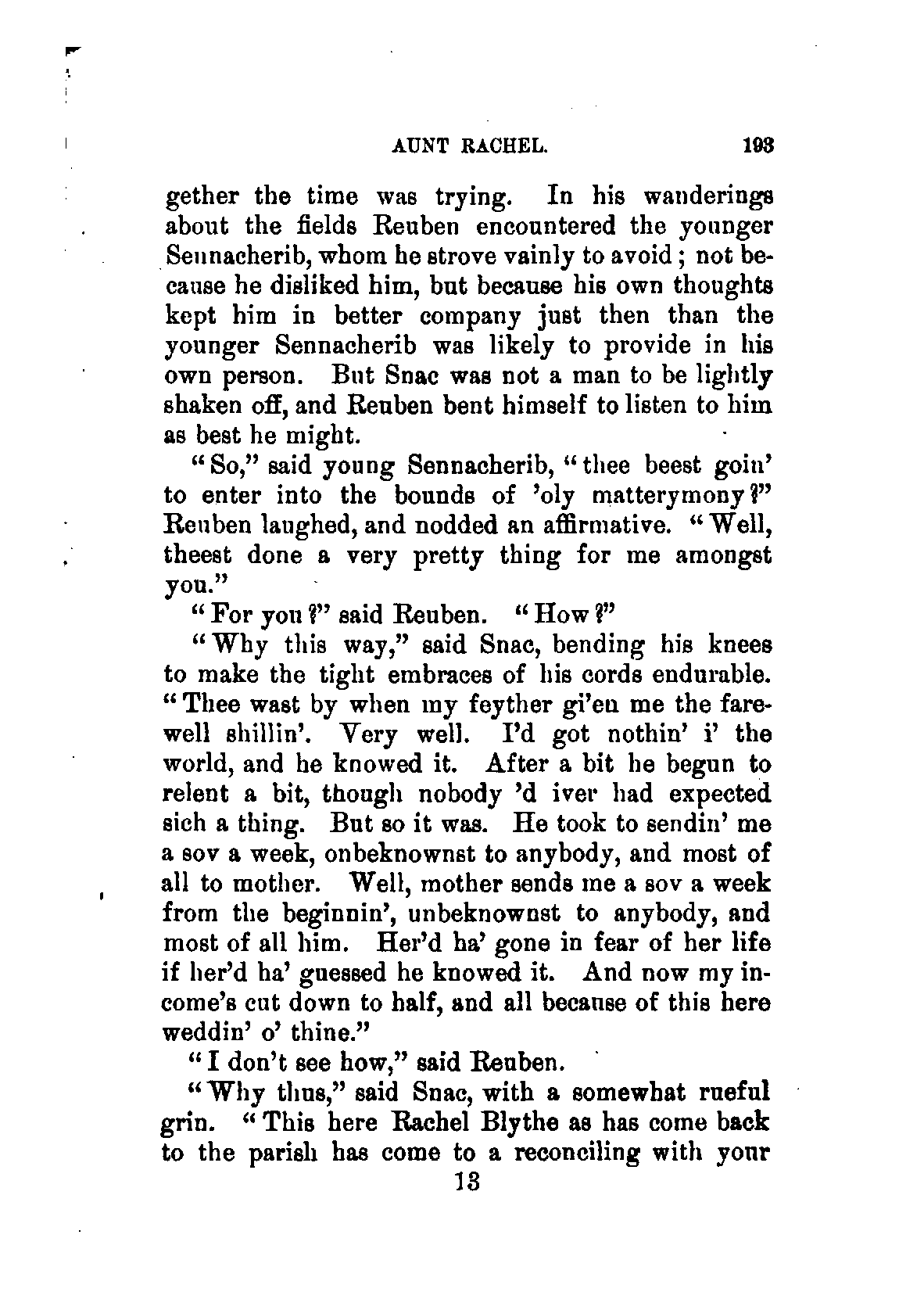 AUNT RACHEL. 193

gether the time was trying. In his wanderings about the fields Reuben encountered the younger Sennacherib, whom he strove vainly to avoid; not because he disliked him, but because his own thoughts kept him in better company just then than the younger Sennacherib was likely to provide in his own person. But Snac was not a man to be lightly shaken off, and Reuben bent himself to listen to him as best he might.

"So," said young Sennacherib, "thee beest goin' to enter into the bounds of 'oly matterymony?" Reuben laughed, and nodded an affirmative. "Well, theest done a very pretty thing for me amongst you."

"For you?" said Reuben. "How?"

"Why this way," said Snac, bending his knees to make the tight embraces of his cords endurable. "Thee wast by when my feyther gi'en me the farewell shillin'. Very well. I'd got nothin' i' the world, and he knowed it. After a bit he begun to relent a bit, though nobody 'd iver had expected sich a thing. But so it was. He took to sendin' me a sov a week, onbeknownst to anybody, and most of all to mother. Well, mother sends me a sov a week from the beginnin', unbeknownst to anybody, and most of all him. Her'd ha' gone in fear of her life if her'd ha' guessed he knowed it. And now my income's cut down to half, and all because of this here weddin' o' thine."

"I don't see how," said Reuben.

"Why thus," said Snac, with a somewhat rueful grin. "This here Rachel Blythe as has come back to the parish has come to a reconciling with your

13